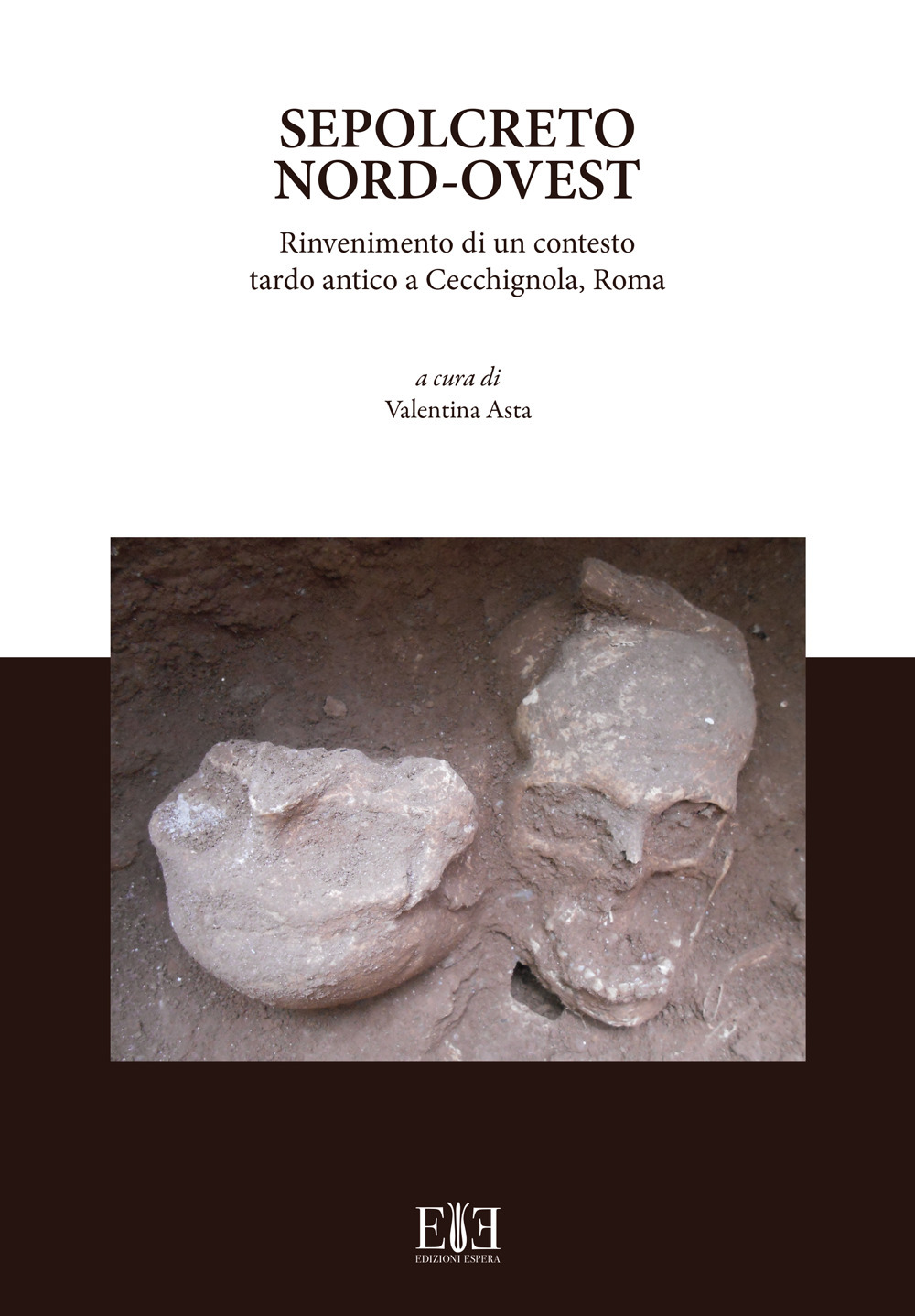 SEPOLCRETO NORD-OVEST

Rinvenimento di un contesto tardo antico a Cecchignola, Roma

a cura di
Valentina Asta

EE
EDIZIONI ESPERA